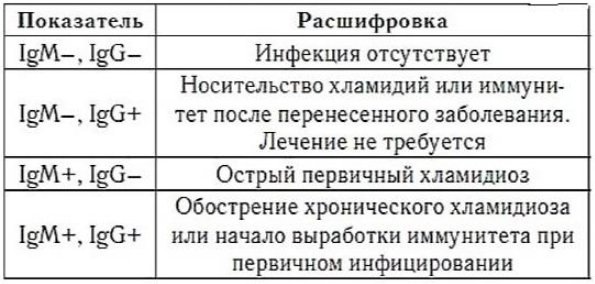 | Показатель | Расшифровка |
|---|---|
| IgM–, IgG– | Инфекция отсутствует |
| IgM–, IgG+ | Носительство хламидий или иммунитет после перенесенного заболевания. Лечение не требуется |
| IgM+, IgG– | Острый первичный хламидиоз |
| IgM+, IgG+ | Обострение хронического хламидиоза или начало выработки иммунитета при первичном инфицировании |